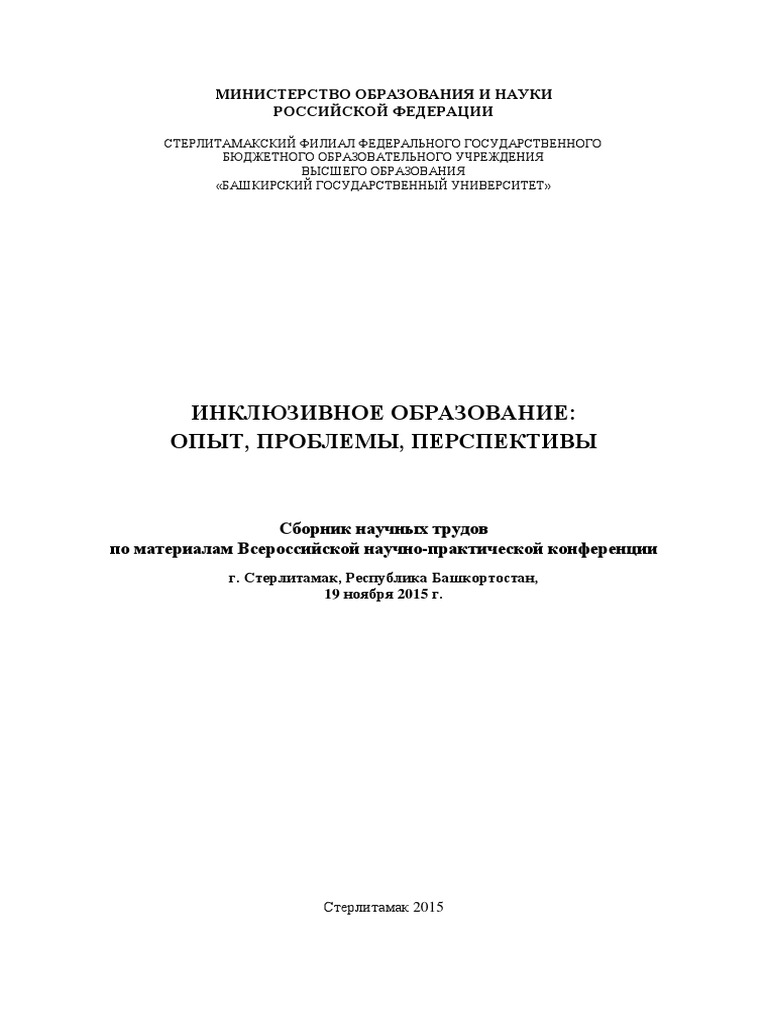 МИНИСТЕРСТВО ОБРАЗОВАНИЯ И НАУКИ
РОССИЙСКОЙ ФЕДЕРАЦИИ

СТЕРЛИТАМАКСКИЙ ФИЛИАЛ ФЕДЕРАЛЬНОГО ГОСУДАРСТВЕННОГО
БЮДЖЕТНОГО ОБРАЗОВАТЕЛЬНОГО УЧРЕЖДЕНИЯ
ВЫСШЕГО ОБРАЗОВАНИЯ
«БАШКИРСКИЙ ГОСУДАРСТВЕННЫЙ УНИВЕРСИТЕТ»

ИНКЛЮЗИВНОЕ ОБРАЗОВАНИЕ:
ОПЫТ, ПРОБЛЕМЫ, ПЕРСПЕКТИВЫ

Сборник научных трудов
по материалам Всероссийской научно-практической конференции

г. Стерлитамак, Республика Башкортостан,
19 ноября 2015 г.

Стерлитамак 2015